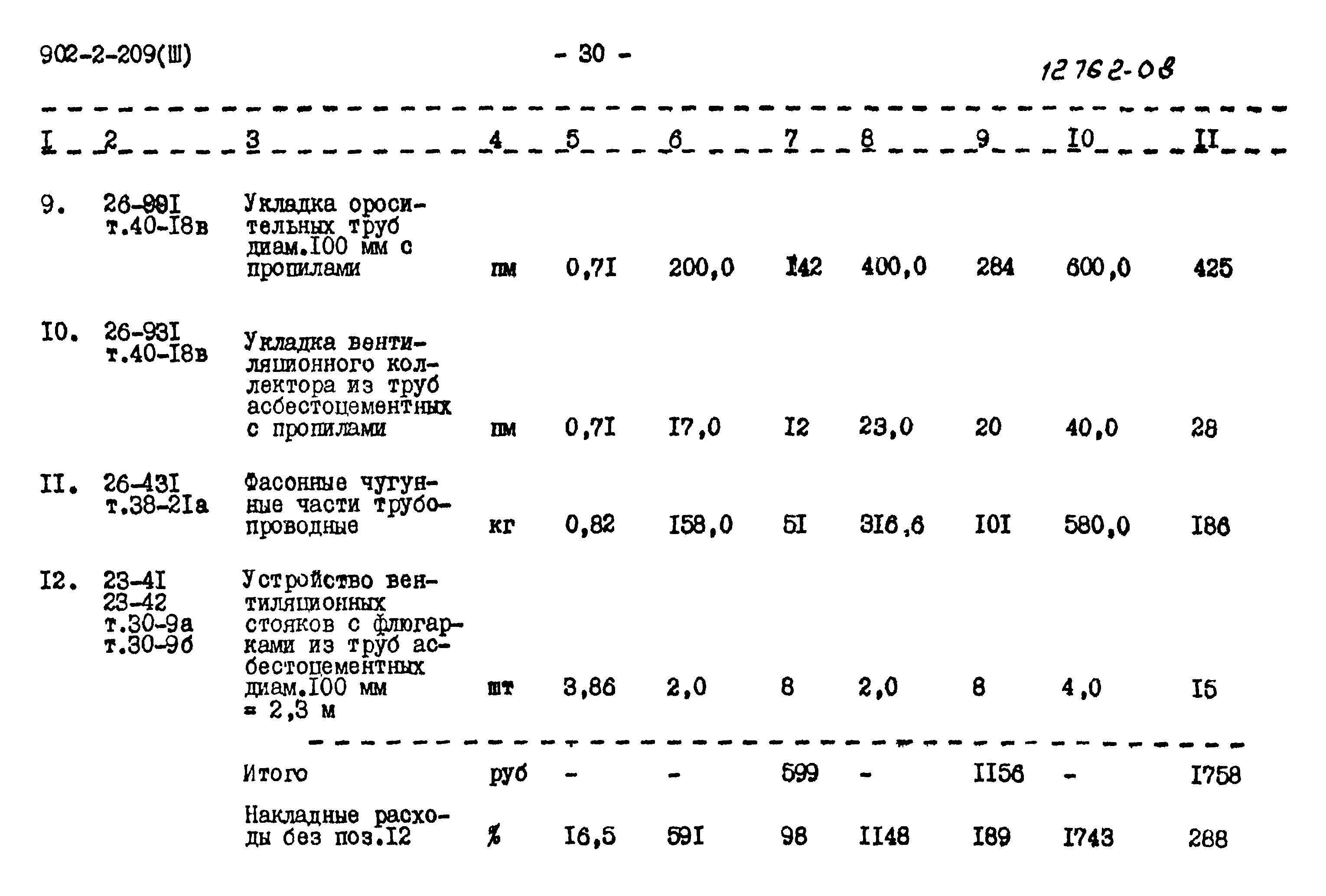 902-2-209(Ш)

- 30 -

12762-08

| I | 2 | 3 | 4 | 5 | 6 | 7 | 8 | 9 | I0 | II |
|---|---|---|---|---|---|---|---|---|---|---|
| 9. | 26-99I т.40-I8в | Укладка оросительных труб диам.I00 мм с пропилами | пм | 0,7I | 200,0 | I42 | 400,0 | 284 | 600,0 | 425 |
| I0. | 26-93I т.40-I8в | Укладка вентиляционного коллектора из труб асбестоцементных с пропилами | пм | 0,7I | I7,0 | I2 | 23,0 | 20 | 40,0 | 28 |
| II. | 26-43I т.38-2Iа | Фасонные чугунные части трубопроводные | кг | 0,82 | I58,0 | 5I | 3I6,6 | I0I | 580,0 | I86 |
| I2. | 23-4I 23-42 т.30-9а т.30-9б | Устройство вентиляционных стояков с флюгарками из труб асбестоцементных диам.I00 мм = 2,3 м | шт | 3,86 | 2,0 | 8 | 2,0 | 8 | 4,0 | I5 |
| | | Итого | руб | - | - | 599 | - | II56 | - | I758 |
| | | Накладные расходы без поз.I2 | % | I6,5 | 59I | 98 | II48 | I89 | I743 | 288 |